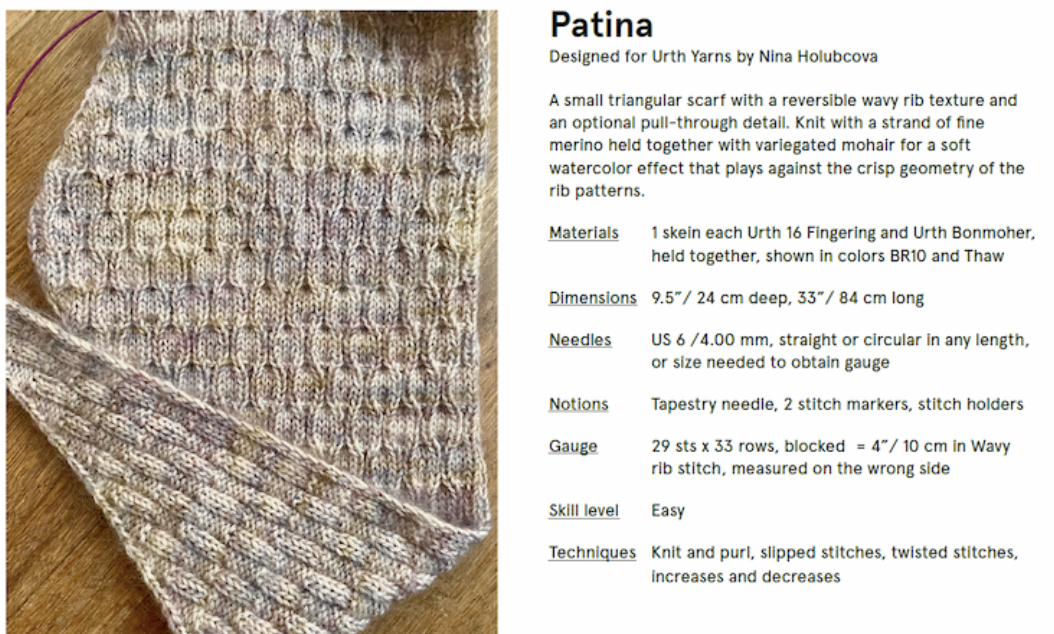 Patina
Designed for Urth Yarns by Nina Holubcova

A small triangular scarf with a reversible wavy rib texture and an optional pull-through detail. Knit with a strand of fine merino held together with variegated mohair for a soft watercolor effect that plays against the crisp geometry of the rib patterns.

Materials 1 skein each Urth 16 Fingering and Urth Bonmoher, held together, shown in colors BR10 and Thaw

Dimensions 9.5"/ 24 cm deep, 33"/ 84 cm long

Needles US 6 /4.00 mm, straight or circular in any length, or size needed to obtain gauge

Notions Tapestry needle, 2 stitch markers, stitch holders

Gauge 29 sts x 33 rows, blocked = 4"/ 10 cm in Wavy rib stitch, measured on the wrong side

Skill level Easy

Techniques Knit and purl, slipped stitches, twisted stitches, increases and decreases